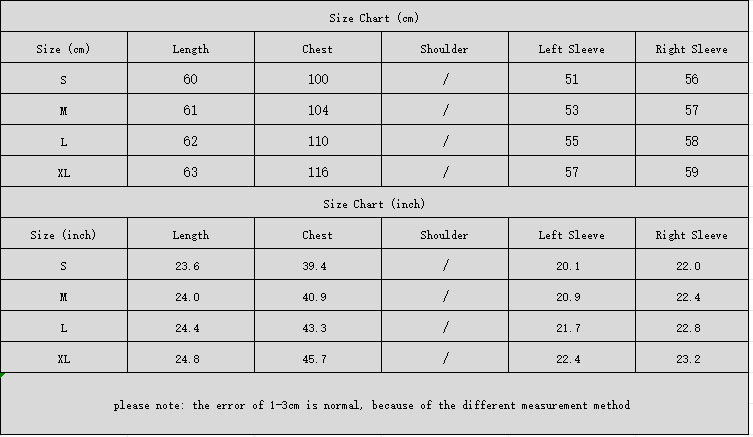 Size Chart (cm)

| Size (cm) | Length | Chest | Shoulder | Left Sleeve | Right Sleeve |
|---|---|---|---|---|---|
| S | 60 | 100 | / | 51 | 56 |
| M | 61 | 104 | / | 53 | 57 |
| L | 62 | 110 | / | 55 | 58 |
| XL | 63 | 116 | / | 57 | 59 |

Size Chart (inch)

| Size (inch) | Length | Chest | Shoulder | Left Sleeve | Right Sleeve |
|---|---|---|---|---|---|
| S | 23.6 | 39.4 | / | 20.1 | 22.0 |
| M | 24.0 | 40.9 | / | 20.9 | 22.4 |
| L | 24.4 | 43.3 | / | 21.7 | 22.8 |
| XL | 24.8 | 45.7 | / | 22.4 | 23.2 |

please note: the error of 1-3cm is normal, because of the different measurement method